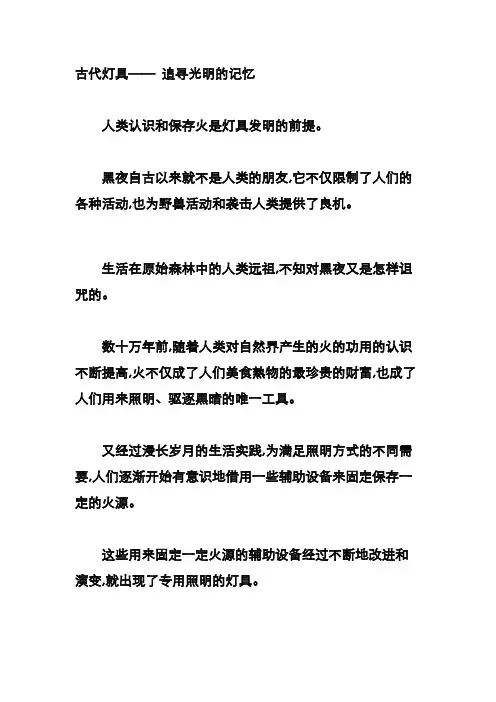 古代灯具—— 追寻光明的记忆

人类认识和保存火是灯具发明的前提。

黑夜自古以来就不是人类的朋友,它不仅限制了人们的各种活动,也为野兽活动和袭击人类提供了良机。

生活在原始森林中的人类远祖,不知对黑夜又是怎样诅咒的。

数十万年前,随着人类对自然界产生的火的功用的认识不断提高,火不仅成了人们美食熟物的最珍贵的财富,也成了人们用来照明、驱逐黑暗的唯一工具。

又经过漫长岁月的生活实践,为满足照明方式的不同需要,人们逐渐开始有意识地借用一些辅助设备来固定保存一定的火源。

这些用来固定一定火源的辅助设备经过不断地改进和演变,就出现了专用照明的灯具。